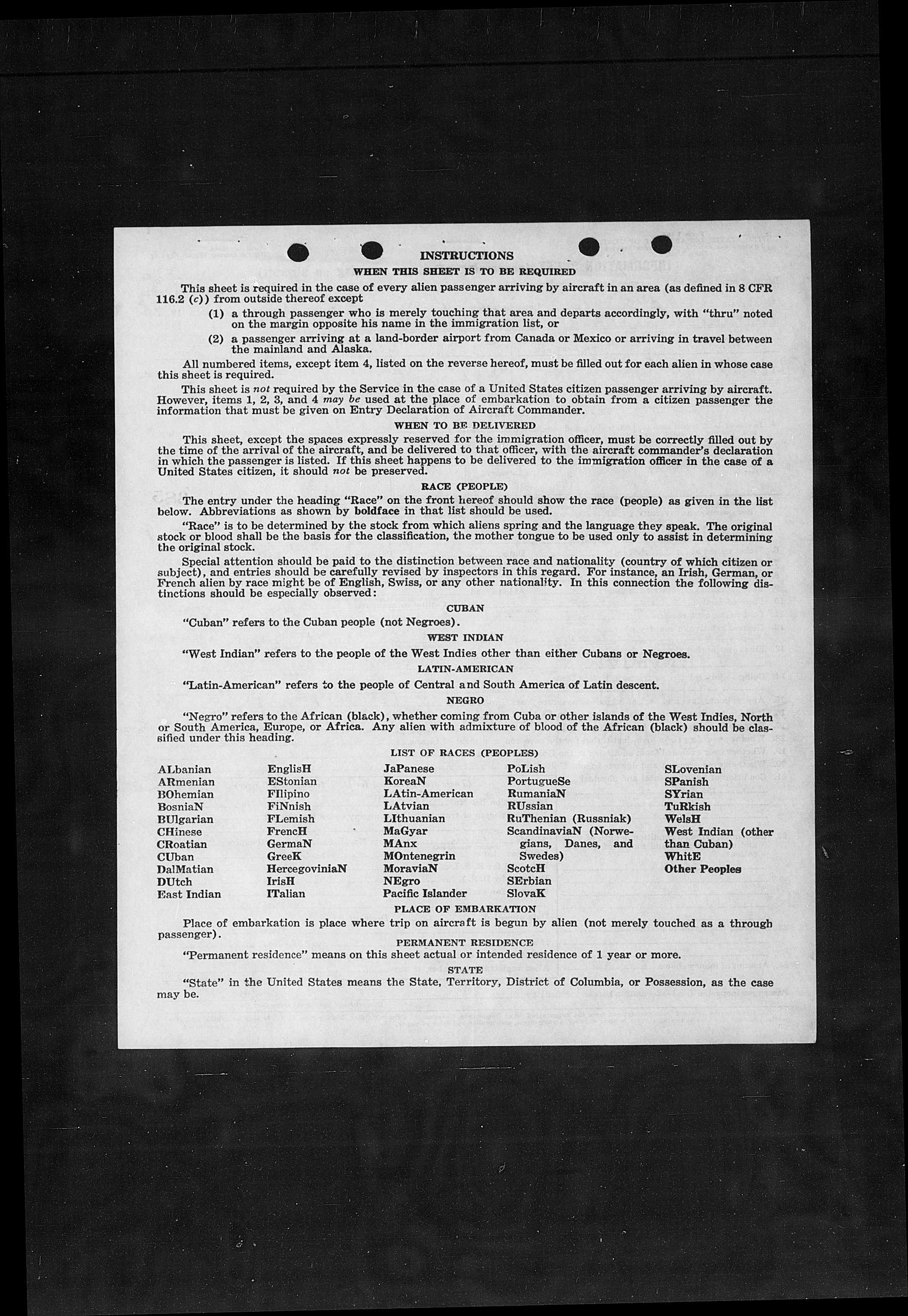 INSTRUCTIONS

WHEN THIS SHEET IS TO BE REQUIRED

This sheet is required in the case of every alien passenger arriving by aircraft in an area (as defined in 8 CFR 116.2 (c)) from outside thereof except

(1) a through passenger who is merely touching that area and departs accordingly, with "thru" noted on the margin opposite his name in the immigration list, or

(2) a passenger arriving at a land-border airport from Canada or Mexico or arriving in travel between the mainland and Alaska.

All numbered items, except item 4, listed on the reverse hereof, must be filled out for each alien in whose case this sheet is required.

This sheet is not required by the Service in the case of a United States citizen passenger arriving by aircraft. However, items 1, 2, 3, and 4 may be used at the place of embarkation to obtain from a citizen passenger the information that must be given on Entry Declaration of Aircraft Commander.

WHEN TO BE DELIVERED

This sheet, except the spaces expressly reserved for the immigration officer, must be correctly filled out by the time of the arrival of the aircraft, and be delivered to that officer, with the aircraft commander's declaration in which the passenger is listed. If this sheet happens to be delivered to the immigration officer in the case of a United States citizen, it should not be preserved.

RACE (PEOPLE)

The entry under the heading "Race" on the front hereof should show the race (people) as given in the list below. Abbreviations as shown by boldface in that list should be used.

"Race" is to be determined by the stock from which aliens spring and the language they speak. The original stock or blood shall be the basis for the classification, the mother tongue to be used only to assist in determining the original stock.

Special attention should be paid to the distinction between race and nationality (country of which citizen or subject), and entries should be carefully revised by inspectors in this regard. For instance, an Irish, German, or French alien by race might be of English, Swiss, or any other nationality. In this connection the following distinctions should be especially observed:

CUBAN

"Cuban" refers to the Cuban people (not Negroes).

WEST INDIAN

"West Indian" refers to the people of the West Indies other than either Cubans or Negroes.

LATIN-AMERICAN

"Latin-American" refers to the people of Central and South America of Latin descent.

NEGRO

"Negro" refers to the African (black), whether coming from Cuba or other islands of the West Indies, North or South America, Europe, or Africa. Any alien with admixture of blood of the African (black) should be classified under this heading.

LIST OF RACES (PEOPLES)

ALbanian
ARmenian
BOhemian
BosniaN
BUlgarian
CHinese
CRoatian
CUban
DalMatian
DUtch
East Indian

EnglisH
EStonian
FIlipino
FiNnish
FLemish
FrencH
GermaN
GreeK
HercegoviniaN
IrisH
ITalian

JaPanese
KoreaN
LAtin-American
LAtvian
LIthuanian
MaGyar
MAnx
MOntenegrin
MoraviaN
NEgro
Pacific Islander

PoLish
PortugueSe
RumaniaN
RUssian
RuThenian (Russniak)
ScandinaviaN (Norwegians, Danes, and Swedes)
ScotcH
SErbian
SlovaK

SLovenian
SPanish
SYrian
TuRkish
WelsH
West Indian (other than Cuban)
WhitE
Other Peoples

PLACE OF EMBARKATION

Place of embarkation is place where trip on aircraft is begun by alien (not merely touched as a through passenger).

PERMANENT RESIDENCE

"Permanent residence" means on this sheet actual or intended residence of 1 year or more.

STATE

"State" in the United States means the State, Territory, District of Columbia, or Possession, as the case may be.